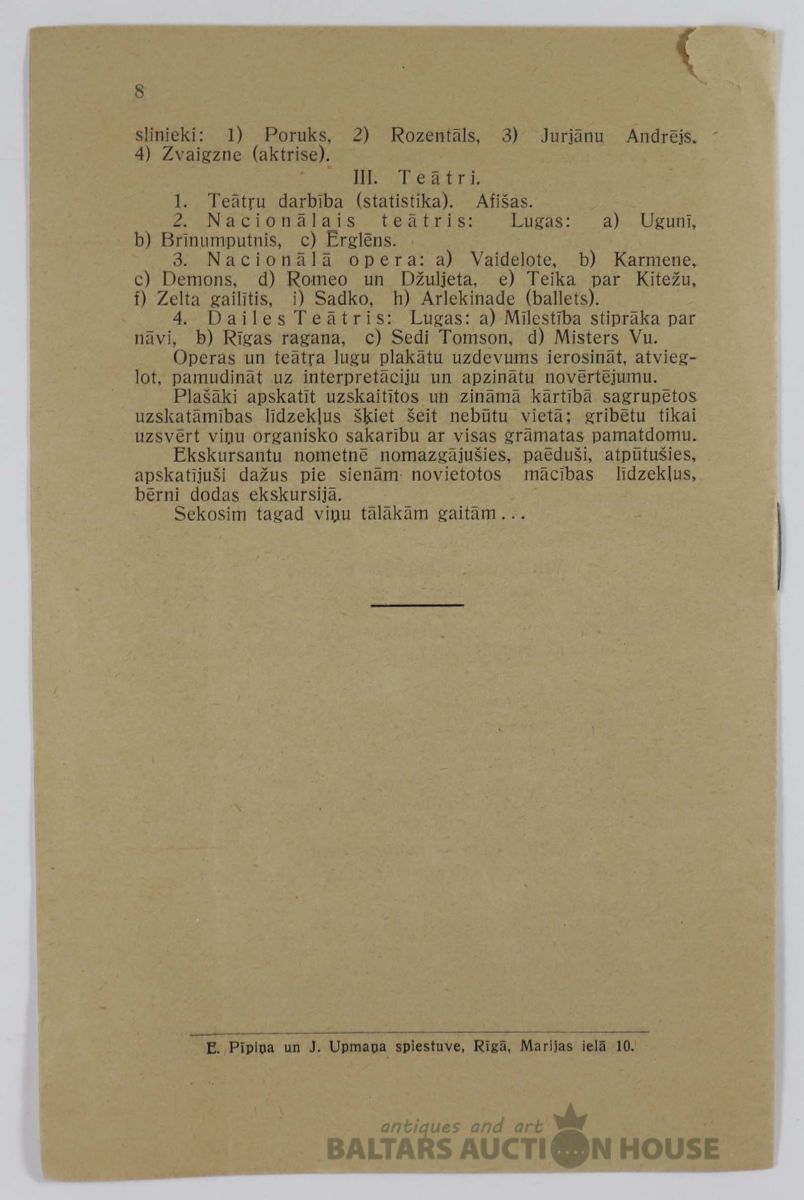 8

slinieki: 1) Poruks, 2) Rozentāls, 3) Jurjānu Andrējs. 4) Zvaigzne (aktrise).

III. Teātri.

1. Teātŗu darbība (statistika). Afišas.

2. Nacionālais teātris: Lugas: a) Ugunī, b) Brīnumputnis, c) Ērglēns.

3. Nacionālā opera: a) Vaidelote, b) Karmene, c) Demons, d) Romeo un Džuljeta, e) Teika par Kitežu, f) Zelta gailītis, i) Sadko, h) Arlekinade (ballets).

4. Dailes Teātris: Lugas: a) Mīlestība stiprāka par nāvi, b) Rīgas ragana, c) Sedi Tomson, d) Misters Vu.

Operas un teātŗa lugu plakātu uzdevums ierosināt, atvieglot, pamudināt uz interpretāciju un apzinātu novērtējumu.

Plašāki apskatīt uzskaitītos un zināmā kārtībā sagrupētos uzskatāmības līdzekļus šķiet šeit nebūtu vietā; gribētu tikai uzsvērt viņu organisko sakarību ar visas grāmatas pamatdomu.

Ekskursantu nometnē nomazgājušies, paēduši, atpūtušies, apskatījuši dažus pie sienām novietotos mācības līdzekļus, bērni dodas ekskursijā.

Sekosim tagad viņu tālākām gaitām...

E. Pīpiņa un J. Upmaņa spiestuve, Rīgā, Marijas ielā 10.

antiques and art
BALTARS AUCTION HOUSE